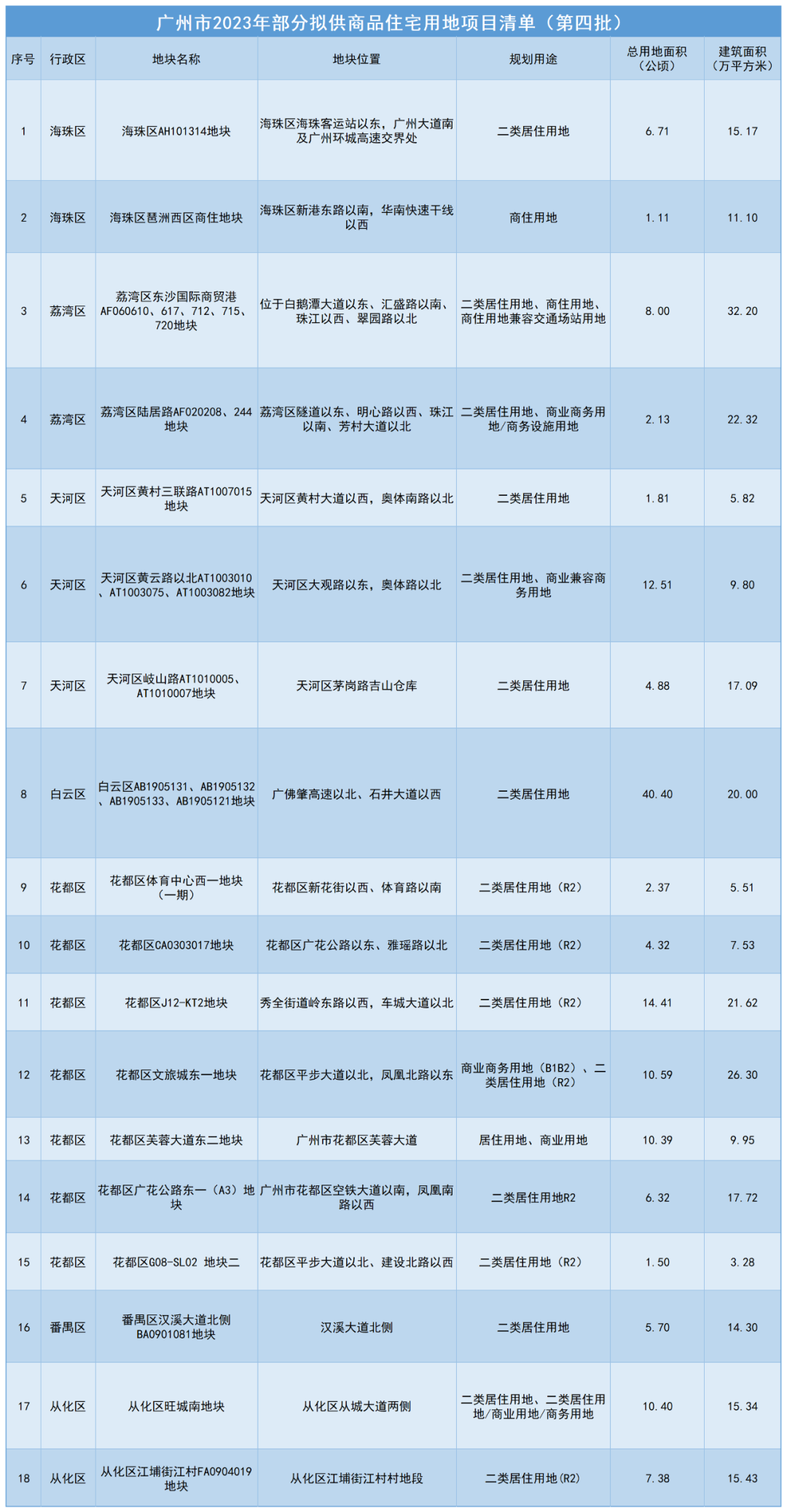 广州市2023年部分拟供商品住宅用地项目清单（第四批）

| 序号 | 行政区 | 地块名称 | 地块位置 | 规划用途 | 总用地面积（公顷） | 建筑面积（万平方米） |
|---|---|---|---|---|---|---|
| 1 | 海珠区 | 海珠区AH101314地块 | 海珠区海珠客运站以东，广州大道南及广州环城高速交界处 | 二类居住用地 | 6.71 | 15.17 |
| 2 | 海珠区 | 海珠区琶洲西区商住地块 | 海珠区新港东路以南，华南快速干线以西 | 商住用地 | 1.11 | 11.10 |
| 3 | 荔湾区 | 荔湾区东沙国际商贸港AF060610、617、712、715、720地块 | 位于白鹅潭大道以东、汇盛路以南、珠江以西、翠园路以北 | 二类居住用地、商住用地、商住用地兼容交通场站用地 | 8.00 | 32.20 |
| 4 | 荔湾区 | 荔湾区陆居路AF020208、244地块 | 荔湾区隧道以东、明心路以西、珠江以南、芳村大道以北 | 二类居住用地、商业商务用地/商务设施用地 | 2.13 | 22.32 |
| 5 | 天河区 | 天河区黄村三联路AT1007015地块 | 天河区黄村大道以西，奥体南路以北 | 二类居住用地 | 1.81 | 5.82 |
| 6 | 天河区 | 天河区黄云路以北AT1003010、AT1003075、AT1003082地块 | 天河区大观路以东，奥体路以北 | 二类居住用地、商业兼容商务用地 | 12.51 | 9.80 |
| 7 | 天河区 | 天河区岐山路AT1010005、AT1010007地块 | 天河区茅岗路吉山仓库 | 二类居住用地 | 4.88 | 17.09 |
| 8 | 白云区 | 白云区AB1905131、AB1905132、AB1905133、AB1905121地块 | 广佛肇高速以北、石井大道以西 | 二类居住用地 | 40.40 | 20.00 |
| 9 | 花都区 | 花都区体育中心西一地块（一期） | 花都区新花街以西、体育路以南 | 二类居住用地（R2） | 2.37 | 5.51 |
| 10 | 花都区 | 花都区CA0303017地块 | 花都区广花公路以东、雅瑶路以北 | 二类居住用地（R2） | 4.32 | 7.53 |
| 11 | 花都区 | 花都区J12-KT2地块 | 秀全街道岭东路以西，车城大道以北 | 二类居住用地（R2） | 14.41 | 21.62 |
| 12 | 花都区 | 花都区文旅城东一地块 | 花都区平步大道以北，凤凰北路以东 | 商业商务用地（B1B2）、二类居住用地（R2） | 10.59 | 26.30 |
| 13 | 花都区 | 花都区芙蓉大道东二地块 | 广州市花都区芙蓉大道 | 居住用地、商业用地 | 10.39 | 9.95 |
| 14 | 花都区 | 花都区广花公路东一（A3）地块 | 广州市花都区空铁大道以南，凤凰南路以西 | 二类居住用地R2 | 6.32 | 17.72 |
| 15 | 花都区 | 花都区G08-SL02 地块二 | 花都区平步大道以北、建设北路以西 | 二类居住用地（R2） | 1.50 | 3.28 |
| 16 | 番禺区 | 番禺区汉溪大道北侧BA0901081地块 | 汉溪大道北侧 | 二类居住用地 | 5.70 | 14.30 |
| 17 | 从化区 | 从化区旺城南地块 | 从化区从城大道两侧 | 二类居住用地、二类居住用地/商业用地/商务用地 | 10.40 | 15.34 |
| 18 | 从化区 | 从化区江埔街江村FA0904019地块 | 从化区江埔街江村村地段 | 二类居住用地(R2) | 7.38 | 15.43 |